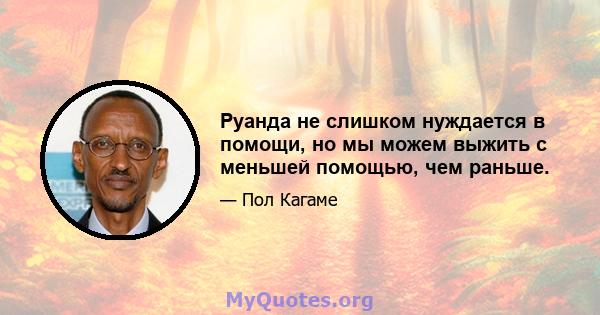 Руанда не слишком нуждается в помощи, но мы можем выжить с меньшей помощью, чем раньше.

— Пол Кагаме

MyQuotes.org